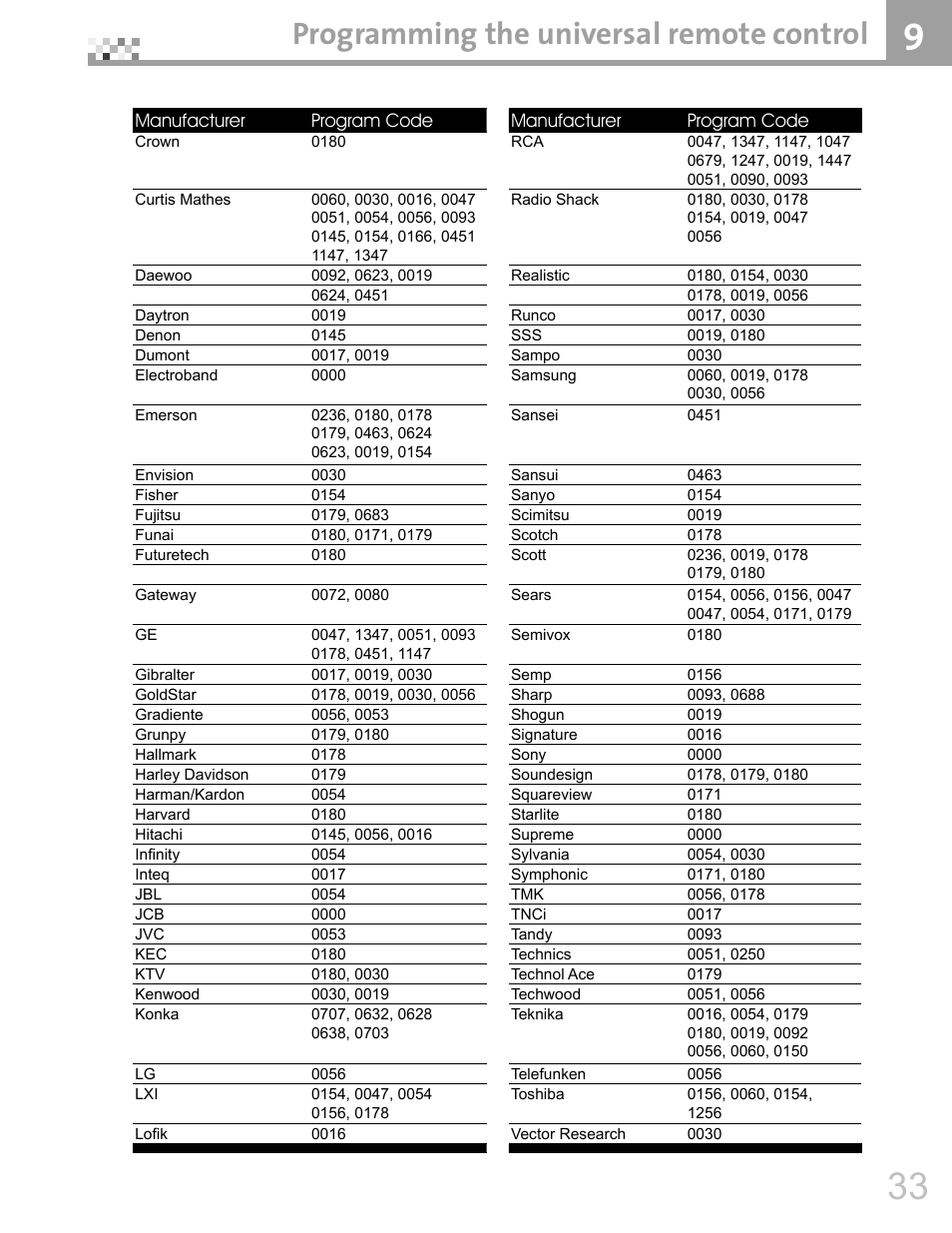 Programming the universal remote control 9

| Manufacturer | Program Code |
|---|---|
| Crown | 0180 |
| Curtis Mathes | 0060, 0030, 0016, 0047 0051, 0054, 0056, 0093 0145, 0154, 0166, 0451 1147, 1347 |
| Daewoo | 0092, 0623, 0019 |
| | 0624, 0451 |
| Daytron | 0019 |
| Denon | 0145 |
| Dumont | 0017, 0019 |
| Electroband | 0000 |
| Emerson | 0236, 0180, 0178 0179, 0463, 0624 0623, 0019, 0154 |
| Envision | 0030 |
| Fisher | 0154 |
| Fujitsu | 0179, 0683 |
| Funai | 0180, 0171, 0179 |
| Futuretech | 0180 |
| Gateway | 0072, 0080 |
| GE | 0047, 1347, 0051, 0093 0178, 0451, 1147 |
| Gibralter | 0017, 0019, 0030 |
| GoldStar | 0178, 0019, 0030, 0056 |
| Gradiente | 0056, 0053 |
| Grunpy | 0179, 0180 |
| Hallmark | 0178 |
| Harley Davidson | 0179 |
| Harman/Kardon | 0054 |
| Harvard | 0180 |
| Hitachi | 0145, 0056, 0016 |
| Infinity | 0054 |
| Inteq | 0017 |
| JBL | 0054 |
| JCB | 0000 |
| JVC | 0053 |
| KEC | 0180 |
| KTV | 0180, 0030 |
| Kenwood | 0030, 0019 |
| Konka | 0707, 0632, 0628 0638, 0703 |
| LG | 0056 |
| LXI | 0154, 0047, 0054 0156, 0178 |
| Lofik | 0016 |

| Manufacturer | Program Code |
|---|---|
| RCA | 0047, 1347, 1147, 1047 0679, 1247, 0019, 1447 0051, 0090, 0093 |
| Radio Shack | 0180, 0030, 0178 0154, 0019, 0047 0056 |
| Realistic | 0180, 0154, 0030 |
| | 0178, 0019, 0056 |
| Runco | 0017, 0030 |
| SSS | 0019, 0180 |
| Sampo | 0030 |
| Samsung | 0060, 0019, 0178 0030, 0056 |
| Sansei | 0451 |
| Sansui | 0463 |
| Sanyo | 0154 |
| Scimitsu | 0019 |
| Scotch | 0178 |
| Scott | 0236, 0019, 0178 0179, 0180 |
| Sears | 0154, 0056, 0156, 0047 0047, 0054, 0171, 0179 |
| Semivox | 0180 |
| Semp | 0156 |
| Sharp | 0093, 0688 |
| Shogun | 0019 |
| Signature | 0016 |
| Sony | 0000 |
| Soundesign | 0178, 0179, 0180 |
| Squareview | 0171 |
| Starlite | 0180 |
| Supreme | 0000 |
| Sylvania | 0054, 0030 |
| Symphonic | 0171, 0180 |
| TMK | 0056, 0178 |
| TNCi | 0017 |
| Tandy | 0093 |
| Technics | 0051, 0250 |
| Technol Ace | 0179 |
| Techwood | 0051, 0056 |
| Teknika | 0016, 0054, 0179 0180, 0019, 0092 0056, 0060, 0150 |
| Telefunken | 0056 |
| Toshiba | 0156, 0060, 0154, 1256 |
| Vector Research | 0030 |

33